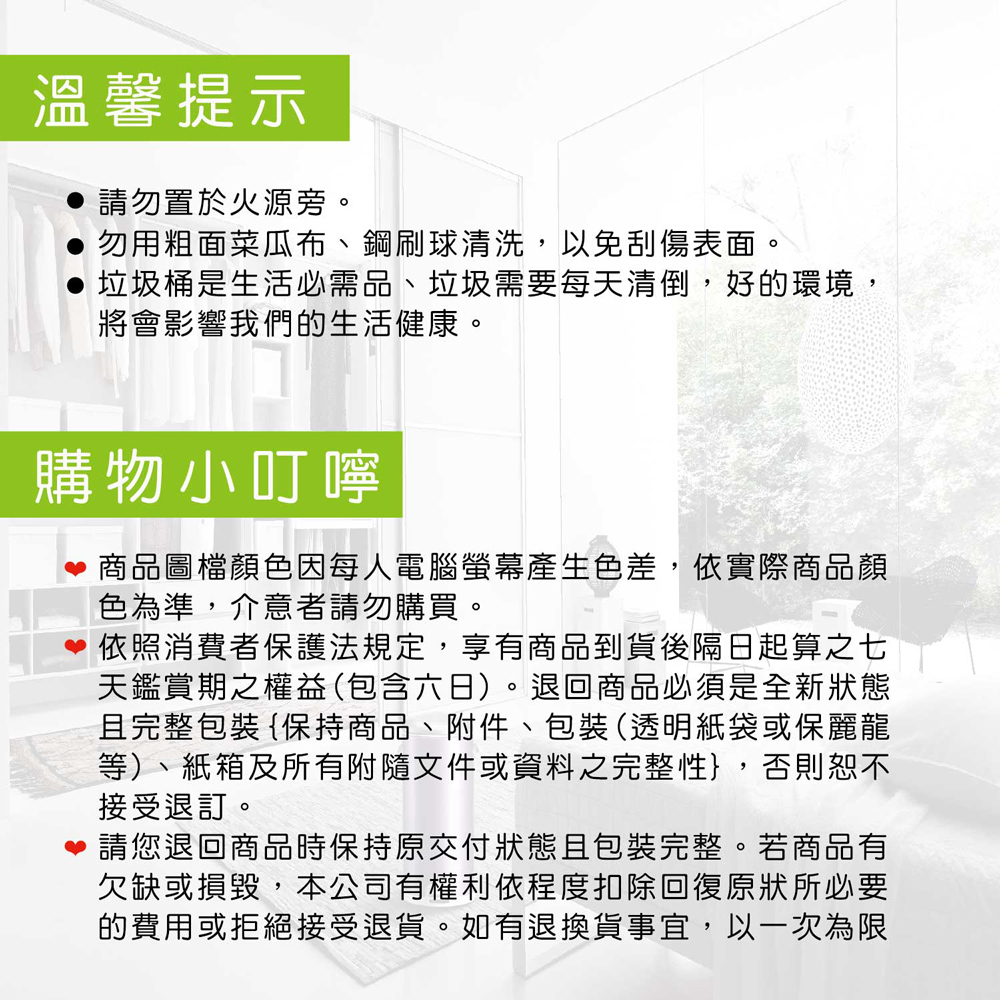 溫馨提示

● 請勿置於火源旁。
● 勿用粗面菜瓜布、鋼刷球清洗，以免刮傷表面。
● 垃圾桶是生活必需品、垃圾需要每天清倒，好的環境，將會影響我們的生活健康。

購物小叮嚀

❤ 商品圖檔顏色因每人電腦螢幕產生色差，依實際商品顏色為準，介意者請勿購買。
❤ 依照消費者保護法規定，享有商品到貨後隔日起算之七天鑑賞期之權益(包含六日)。退回商品必須是全新狀態且完整包裝{保持商品、附件、包裝(透明紙袋或保麗龍等)、紙箱及所有附隨文件或資料之完整性}，否則恕不接受退訂。
❤ 請您退回商品時保持原交付狀態且包裝完整。若商品有欠缺或損毀，本公司有權利依程度扣除回復原狀所必要的費用或拒絕接受退貨。如有退換貨事宜，以一次為限